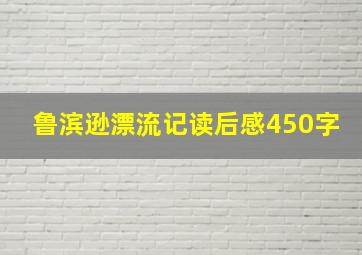 鲁滨逊漂流记读后感450字